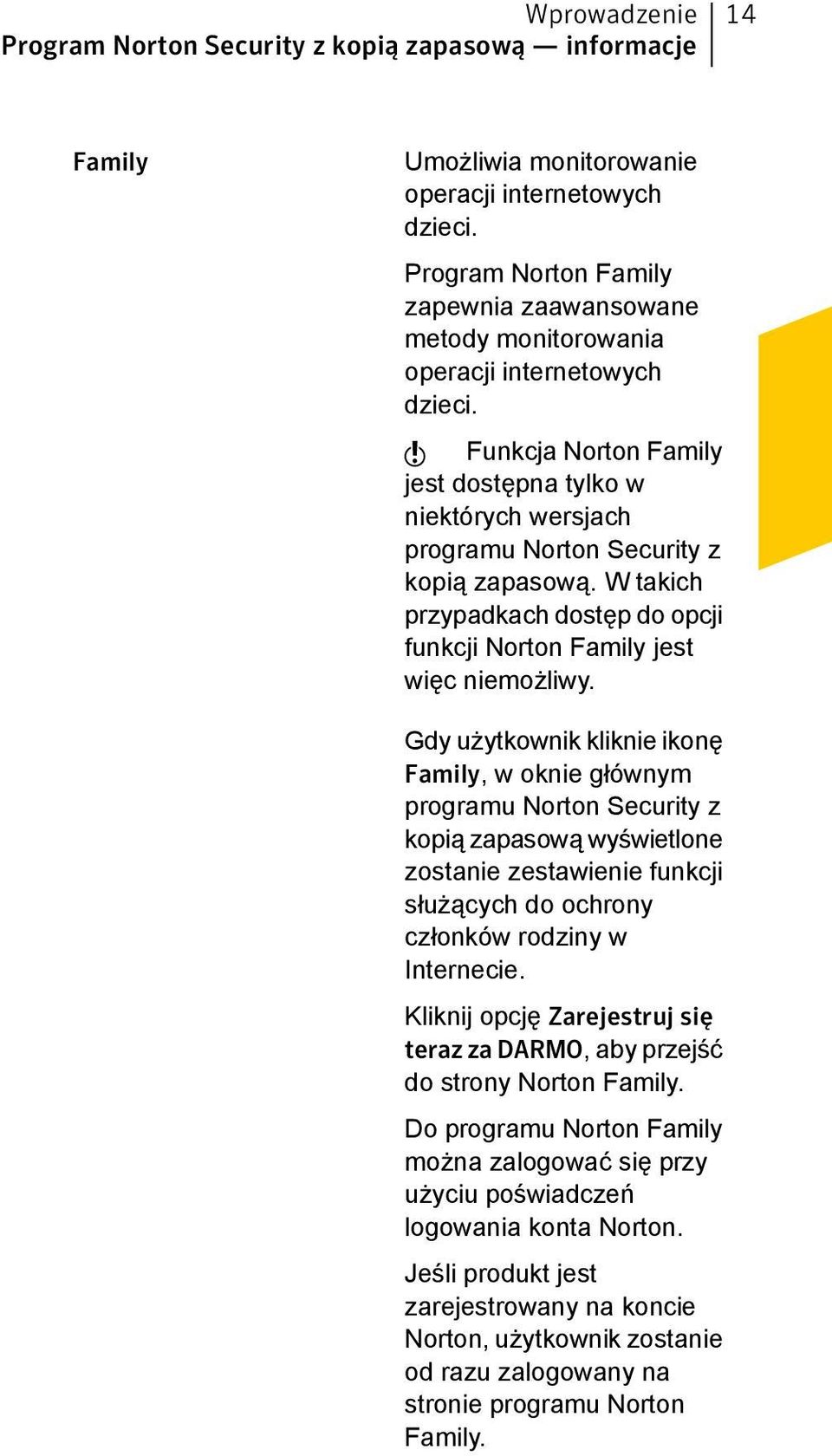 Wprowadzenie 14
Program Norton Security z kopią zapasową — informacje

Family

Umożliwia monitorowanie operacji internetowych dzieci.

Program Norton Family zapewnia zaawansowane metody monitorowania operacji internetowych dzieci.

Funkcja Norton Family jest dostępna tylko w niektórych wersjach programu Norton Security z kopią zapasową. W takich przypadkach dostęp do opcji funkcji Norton Family jest więc niemożliwy.

Gdy użytkownik kliknie ikonę Family, w oknie głównym programu Norton Security z kopią zapasową wyświetlone zostanie zestawienie funkcji służących do ochrony członków rodziny w Internecie.

Kliknij opcję Zarejestruj się teraz za DARMO, aby przejść do strony Norton Family.

Do programu Norton Family można zalogować się przy użyciu poświadczeń logowania konta Norton.

Jeśli produkt jest zarejestrowany na koncie Norton, użytkownik zostanie od razu zalogowany na stronie programu Norton Family.